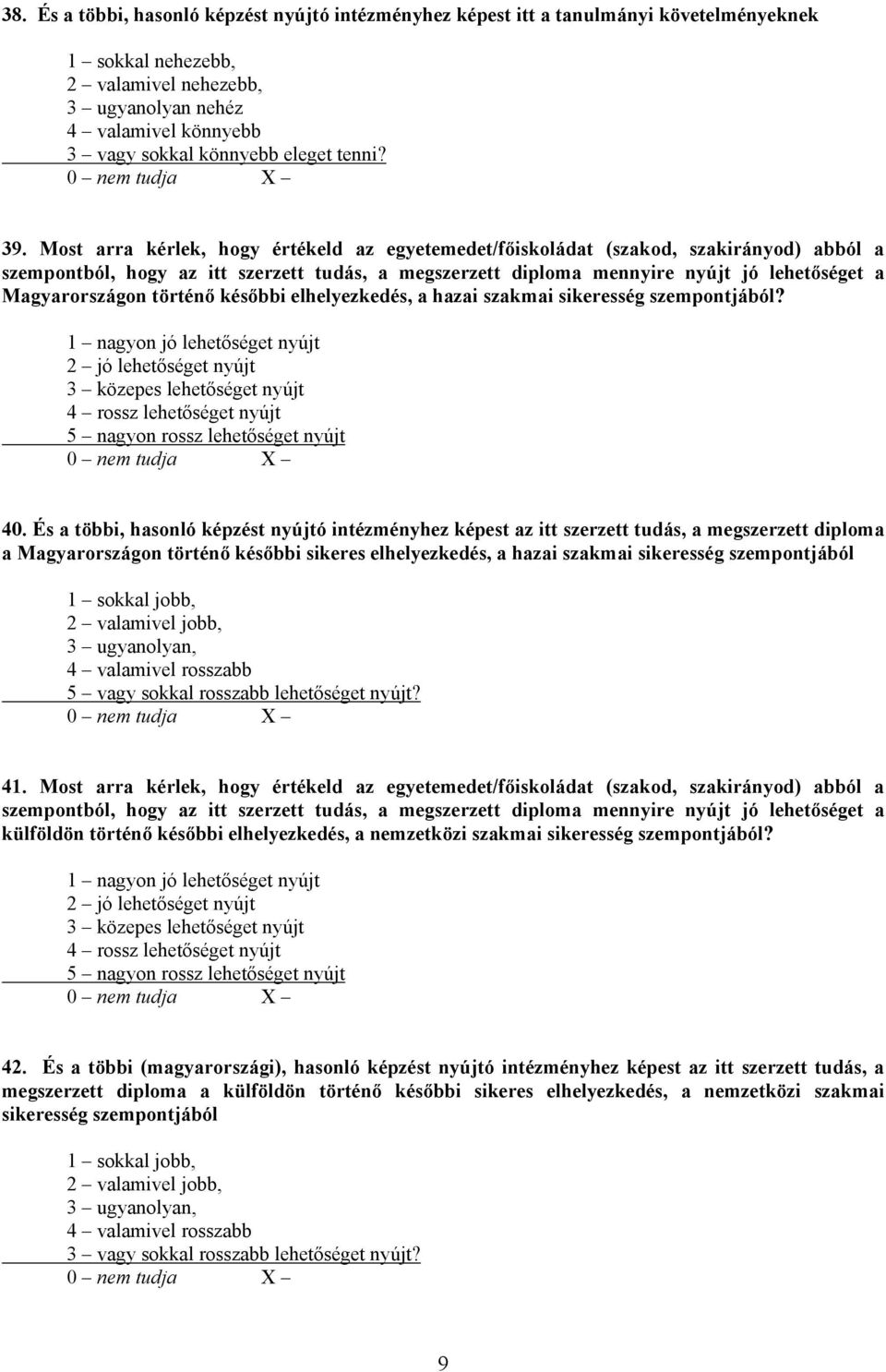 38. És a többi, hasonló képzést nyújtó intézményhez képest itt a tanulmányi követelményeknek

1 – sokkal nehezebb,
2 – valamivel nehezebb,
3 – ugyanolyan nehéz
4 – valamivel könnyebb
3 – vagy sokkal könnyebb eleget tenni?
0 – nem tudja X –

39. Most arra kérlek, hogy értékeld az egyetemedet/főiskoládat (szakod, szakirányod) abból a szempontból, hogy az itt szerzett tudás, a megszerzett diploma mennyire nyújt jó lehetőséget a Magyarországon történő későbbi elhelyezkedés, a hazai szakmai sikeresség szempontjából?

1 – nagyon jó lehetőséget nyújt
2 – jó lehetőséget nyújt
3 – közepes lehetőséget nyújt
4 – rossz lehetőséget nyújt
5 – nagyon rossz lehetőséget nyújt
0 – nem tudja X –

40. És a többi, hasonló képzést nyújtó intézményhez képest az itt szerzett tudás, a megszerzett diploma a Magyarországon történő későbbi sikeres elhelyezkedés, a hazai szakmai sikeresség szempontjából

1 – sokkal jobb,
2 – valamivel jobb,
3 – ugyanolyan,
4 – valamivel rosszabb
5 – vagy sokkal rosszabb lehetőséget nyújt?
0 – nem tudja X –

41. Most arra kérlek, hogy értékeld az egyetemedet/főiskoládat (szakod, szakirányod) abból a szempontból, hogy az itt szerzett tudás, a megszerzett diploma mennyire nyújt jó lehetőséget a külföldön történő későbbi elhelyezkedés, a nemzetközi szakmai sikeresség szempontjából?

1 – nagyon jó lehetőséget nyújt
2 – jó lehetőséget nyújt
3 – közepes lehetőséget nyújt
4 – rossz lehetőséget nyújt
5 – nagyon rossz lehetőséget nyújt
0 – nem tudja X –

42. És a többi (magyarországi), hasonló képzést nyújtó intézményhez képest az itt szerzett tudás, a megszerzett diploma a külföldön történő későbbi sikeres elhelyezkedés, a nemzetközi szakmai sikeresség szempontjából

1 – sokkal jobb,
2 – valamivel jobb,
3 – ugyanolyan,
4 – valamivel rosszabb
3 – vagy sokkal rosszabb lehetőséget nyújt?
0 – nem tudja X –

9